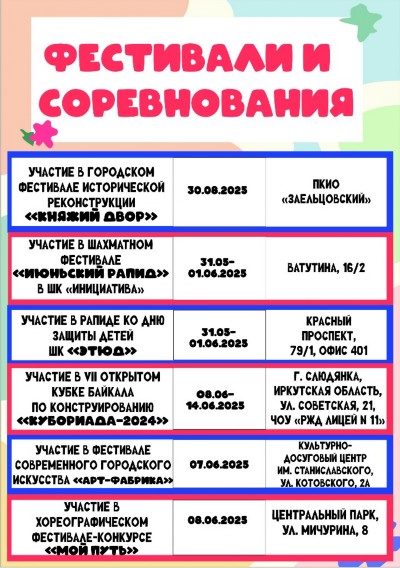 ФЕСТИВАЛИ И СОРЕВНОВАНИЯ

| УЧАСТИЕ В ГОРОДСКОМ ФЕСТИВАЛЕ ИСТОРИЧЕСКОЙ РЕКОНСТРУКЦИИ «КНЯЖИЙ ДВОР» | 30.08.2025 | ПКИО «ЗАЕЛЬЦОВСКИЙ» |
|---|---|---|
| УЧАСТИЕ В ШАХМАТНОМ ФЕСТИВАЛЕ «ИЮНЬСКИЙ РАПИД» В ШК «ИНИЦИАТИВА» | 31.05-01.06.2025 | ВАТУТИНА, 16/2 |
| УЧАСТИЕ В РАПИДЕ КО ДНЮ ЗАЩИТЫ ДЕТЕЙ ШК «ЭТЮД» | 31.05-01.06.2025 | КРАСНЫЙ ПРОСПЕКТ, 79/1, ОФИС 401 |
| УЧАСТИЕ В VII ОТКРЫТОМ КУБКЕ БАЙКАЛА ПО КОНСТРУИРОВАНИЮ «КУБОРИАДА-2024» | 08.06-14.06.2025 | Г. СЛЮДЯНКА, ИРКУТСКАЯ ОБЛАСТЬ, УЛ. СОВЕТСКАЯ, 21, ЧОУ «РЖД ЛИЦЕЙ N 11» |
| УЧАСТИЕ В ФЕСТИВАЛЕ СОВРЕМЕННОГО ГОРОДСКОГО ИСКУССТВА «АРТ-ФАБРИКА» | 07.06.2025 | КУЛЬТУРНО-ДОСУГОВЫЙ ЦЕНТР ИМ. СТАНИСЛАВСКОГО, УЛ. КОТОВСКОГО, 2А |
| УЧАСТИЕ В ХОРЕОГРАФИЧЕСКОМ ФЕСТИВАЛЕ-КОНКУРСЕ «МОЙ ПУТЬ» | 08.06.2025 | ЦЕНТРАЛЬНЫЙ ПАРК, УЛ. МИЧУРИНА, 8 |